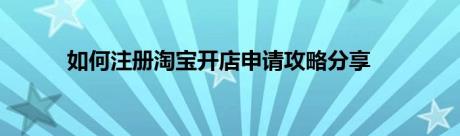 如何注册淘宝开店申请攻略分享